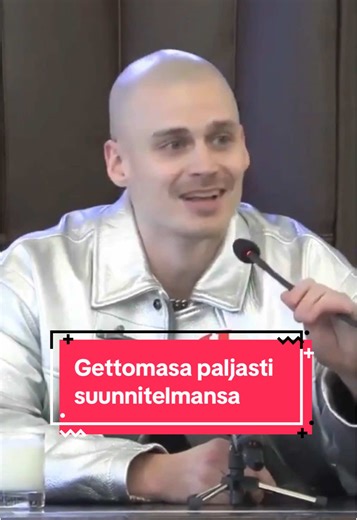 Gettomasa paljasti suunnitelmansa